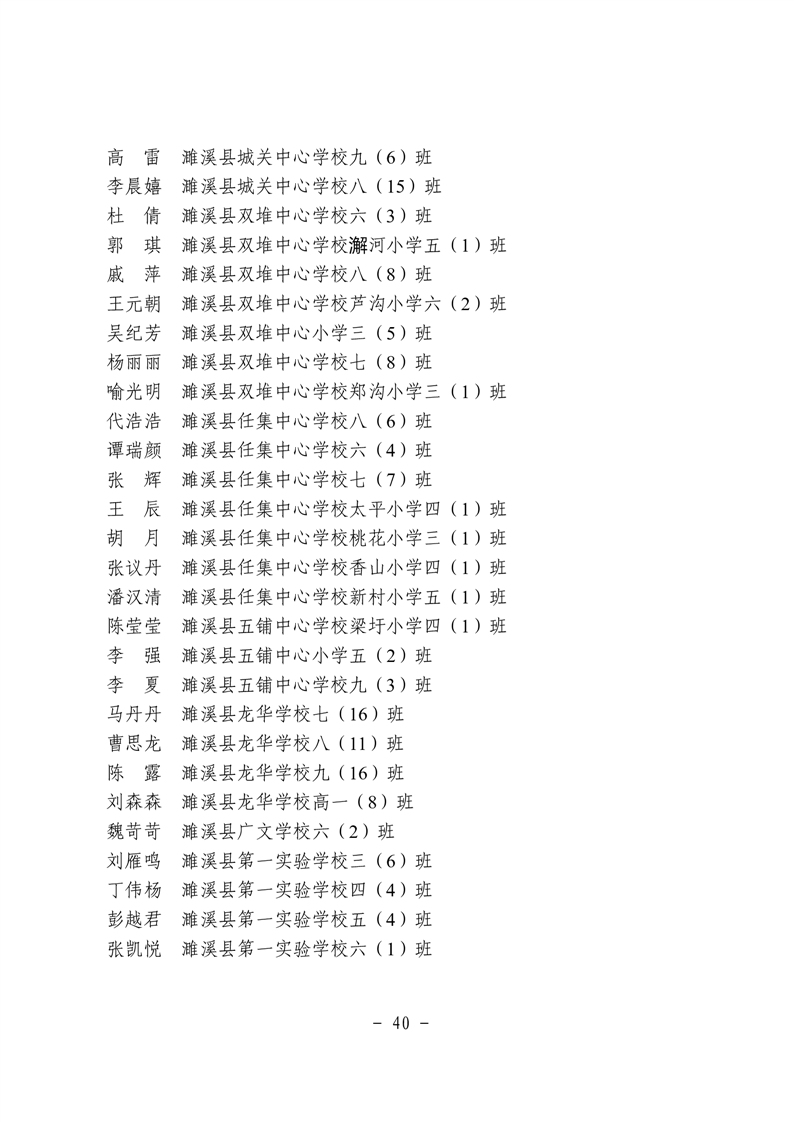 高　雷　濉溪县城关中心学校九（6）班
李晨嬉　濉溪县城关中心学校八（15）班
杜　倩　濉溪县双堆中心学校六（3）班
郭　琪　濉溪县双堆中心学校澥河小学五（1）班
戚　萍　濉溪县双堆中心学校八（8）班
王元朝　濉溪县双堆中心学校芦沟小学六（2）班
吴纪芳　濉溪县双堆中心小学三（5）班
杨丽丽　濉溪县双堆中心学校七（8）班
喻光明　濉溪县双堆中心学校郑沟小学三（1）班
代浩浩　濉溪县任集中心学校八（6）班
谭瑞颜　濉溪县任集中心学校六（4）班
张　辉　濉溪县任集中心学校七（7）班
王　辰　濉溪县任集中心学校太平小学四（1）班
胡　月　濉溪县任集中心学校桃花小学三（1）班
张议丹　濉溪县任集中心学校香山小学四（1）班
潘汉清　濉溪县任集中心学校新村小学五（1）班
陈莹莹　濉溪县五铺中心学校梁圩小学四（1）班
李　强　濉溪县五铺中心小学五（2）班
李　夏　濉溪县五铺中心学校九（3）班
马丹丹　濉溪县龙华学校七（16）班
曹思龙　濉溪县龙华学校八（11）班
陈　露　濉溪县龙华学校九（16）班
刘森森　濉溪县龙华学校高一（8）班
魏苛苛　濉溪县广文学校六（2）班
刘雁鸣　濉溪县第一实验学校三（6）班
丁伟杨　濉溪县第一实验学校四（4）班
彭越君　濉溪县第一实验学校五（4）班
张凯悦　濉溪县第一实验学校六（1）班

- 40 -